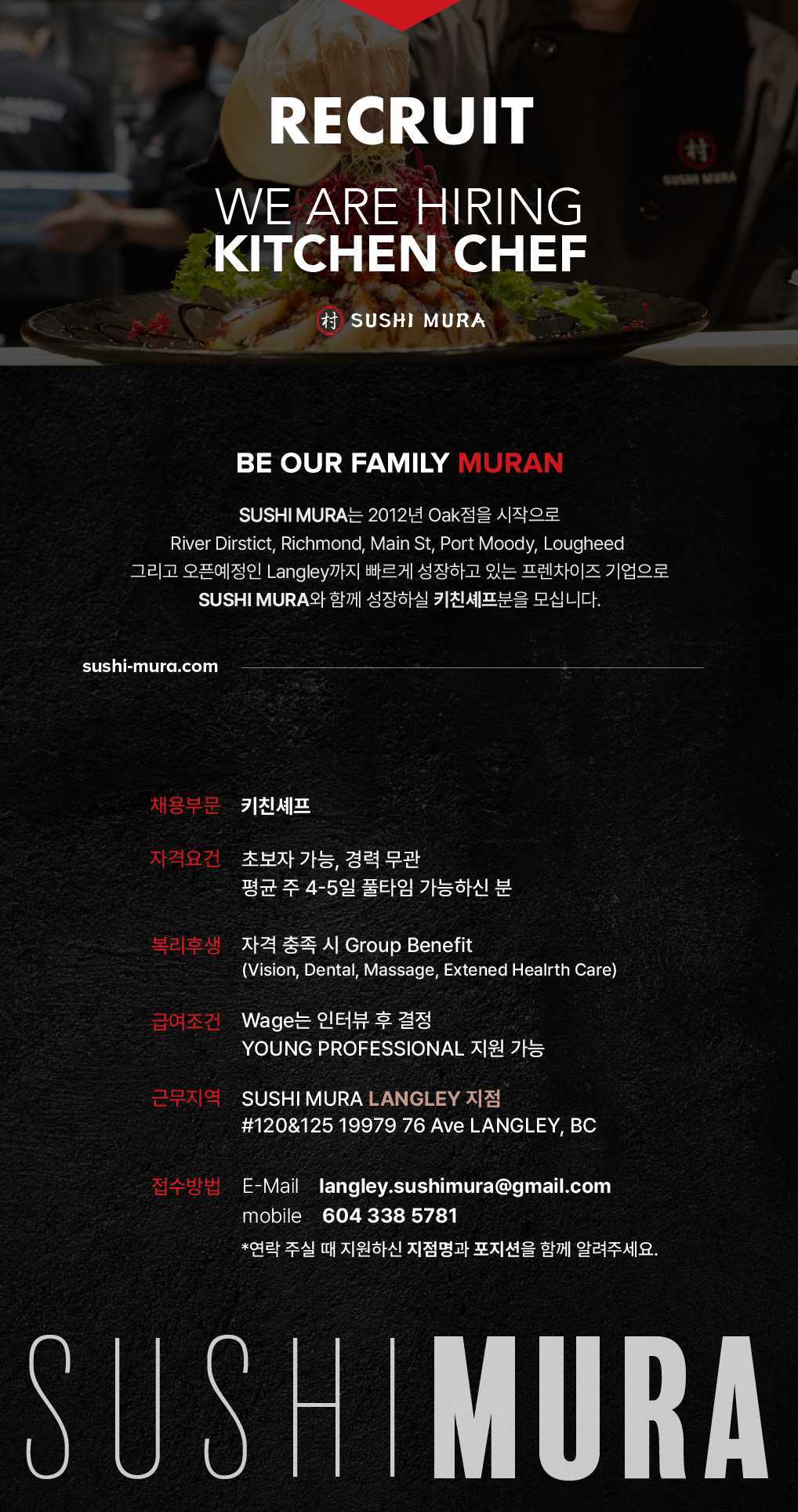 RECRUIT

WE ARE HIRING
KITCHEN CHEF

村 SUSHI MURA

BE OUR FAMILY MURAN

SUSHI MURA는 2012년 Oak점을 시작으로
River Dirstict, Richmond, Main St, Port Moody, Lougheed
그리고 오픈예정인 Langley까지 빠르게 성장하고 있는 프렌차이즈 기업으로
SUSHI MURA와 함께 성장하실 키친셰프분을 모십니다.

sushi-mura.com

채용부문 키친셰프

자격요건 초보자 가능, 경력 무관
평균 주 4-5일 풀타임 가능하신 분

복리후생 자격 충족 시 Group Benefit
(Vision, Dental, Massage, Extened Healrth Care)

급여조건 Wage는 인터뷰 후 결정
YOUNG PROFESSIONAL 지원 가능

근무지역 SUSHI MURA LANGLEY 지점
#120&125 19979 76 Ave LANGLEY, BC

접수방법 E-Mail langley.sushimura@gmail.com
mobile 604 338 5781
*연락 주실 때 지원하신 지점명과 포지션을 함께 알려주세요.

SUSHI MURA